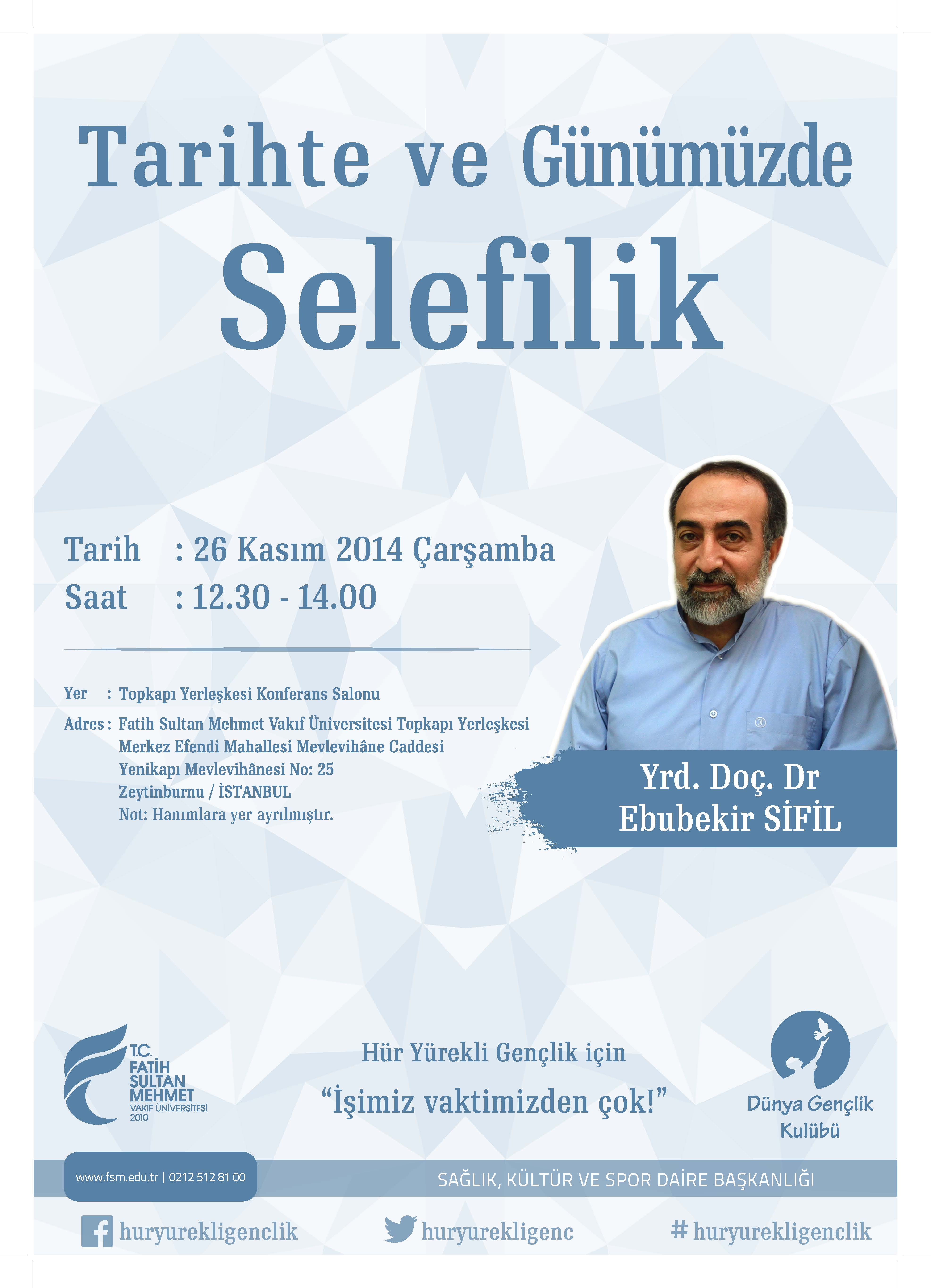 Tarihte ve Günümüzde

Selefilik

Tarih : 26 Kasım 2014 Çarşamba
Saat : 12.30 - 14.00

Yer : Topkapı Yerleşkesi Konferans Salonu
Adres : Fatih Sultan Mehmet Vakıf Üniversitesi Topkapı Yerleşkesi
Merkez Efendi Mahallesi Mevlevihâne Caddesi
Yenikapı Mevlevihânesi No: 25
Zeytinburnu / İSTANBUL
Not: Hanımlara yer ayrılmıştır.

Yrd. Doç. Dr
Ebubekir SİFİL

T.C.
FATİH
SULTAN
MEHMET
VAKIF ÜNİVERSİTESİ
2010

Hür Yürekli Gençlik için
"İşimiz vaktimizden çok!"

Dünya Gençlik
Kulübü

www.fsm.edu.tr | 0212 512 81 00

SAĞLIK, KÜLTÜR VE SPOR DAİRE BAŞKANLIĞI

huryurekligenclik

huryurekligenc

# huryurekligenclik